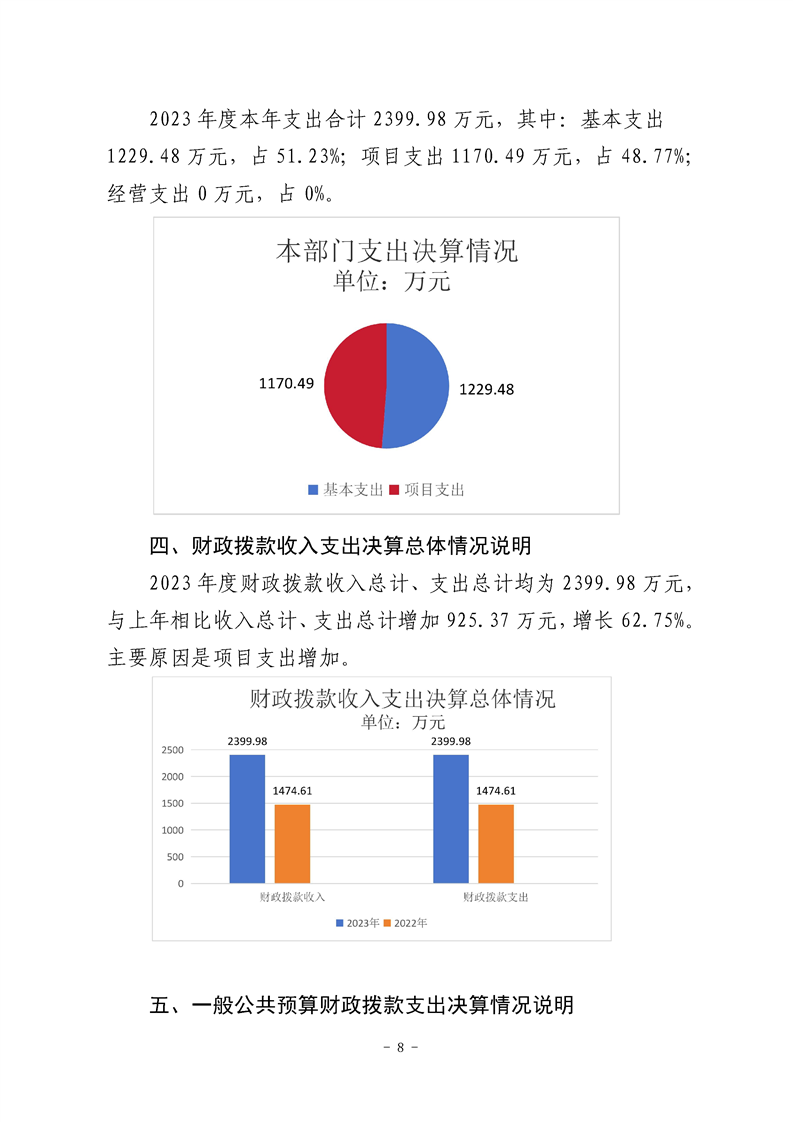 2023 年度本年支出合计 2399.98 万元，其中：基本支出 1229.48 万元，占 51.23%；项目支出 1170.49 万元，占 48.77%；经营支出 0 万元，占 0%。

本部门支出决算情况
单位：万元

1170.49
1229.48

基本支出 项目支出

四、财政拨款收入支出决算总体情况说明

2023 年度财政拨款收入总计、支出总计均为 2399.98 万元，与上年相比收入总计、支出总计增加 925.37 万元，增长 62.75%。主要原因是项目支出增加。

财政拨款收入支出决算总体情况
单位：万元

2500
2000
1500
1000
500
0

2399.98
1474.61
2399.98
1474.61

财政拨款收入
财政拨款支出

2023年 2022年

五、一般公共预算财政拨款支出决算情况说明

- 8 -